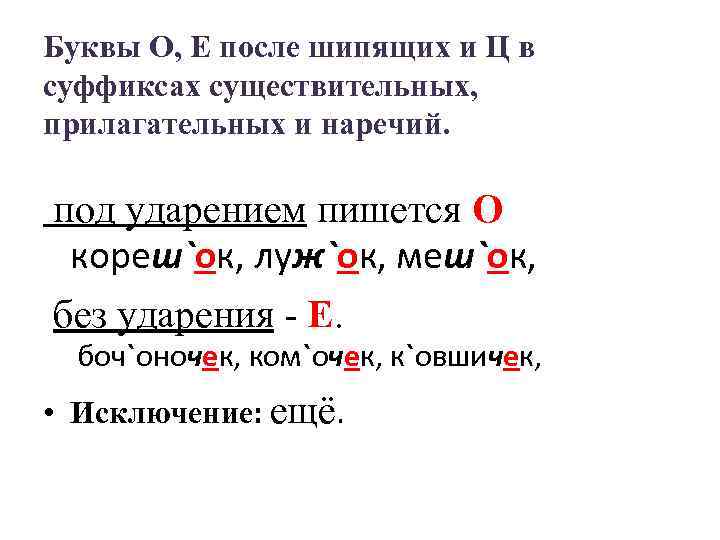 Буквы О, Е после шипящих и Ц в суффиксах существительных, прилагательных и наречий.

под ударением пишется О

кореш`ок, луж`ок, меш`ок,

без ударения - Е.

боч`оночек, ком`очек, к`овшичек,

• Исключение: ещё.